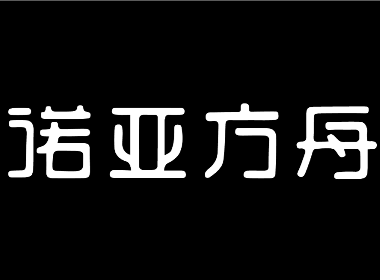 诺亚方舟